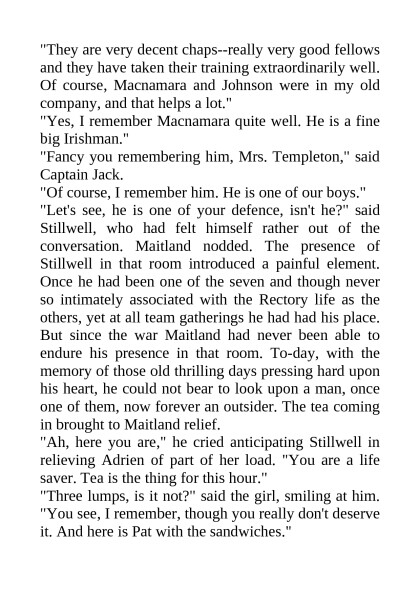 "They are very decent chaps--really very good fellows and they have taken their training extraordinarily well. Of course, Macnamara and Johnson were in my old company, and that helps a lot."

"Yes, I remember Macnamara quite well. He is a fine big Irishman."

"Fancy you remembering him, Mrs. Templeton," said Captain Jack.

"Of course, I remember him. He is one of our boys."

"Let's see, he is one of your defence, isn't he?" said Stillwell, who had felt himself rather out of the conversation. Maitland nodded. The presence of Stillwell in that room introduced a painful element. Once he had been one of the seven and though never so intimately associated with the Rectory life as the others, yet at all team gatherings he had had his place. But since the war Maitland had never been able to endure his presence in that room. To-day, with the memory of those old thrilling days pressing hard upon his heart, he could not bear to look upon a man, once one of them, now forever an outsider. The tea coming in brought to Maitland relief.

"Ah, here you are," he cried anticipating Stillwell in relieving Adrien of part of her load. "You are a life saver. Tea is the thing for this hour."

"Three lumps, is it not?" said the girl, smiling at him. "You see, I remember, though you really don't deserve it. And here is Pat with the sandwiches."